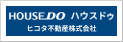 HOUSEDO ハウスドゥ
ヒコタ不動産株式会社